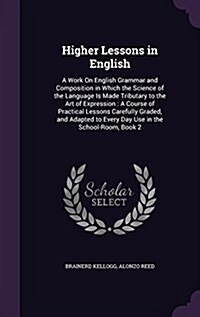 Higher Lessons in English

A Work On English Grammar and Composition in Which the Science of the Language Is Made Tributary to the Art of Expression : A Course of Practical Lessons Carefully Graded, and Adapted to Every Day Use in the School-Room, Book 2

Scholar SELECT

BRAINERD KELLOGG, ALONZO REED